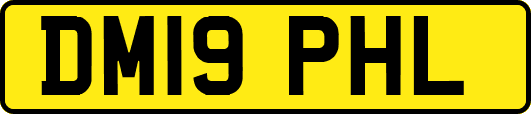 DM19 PHL